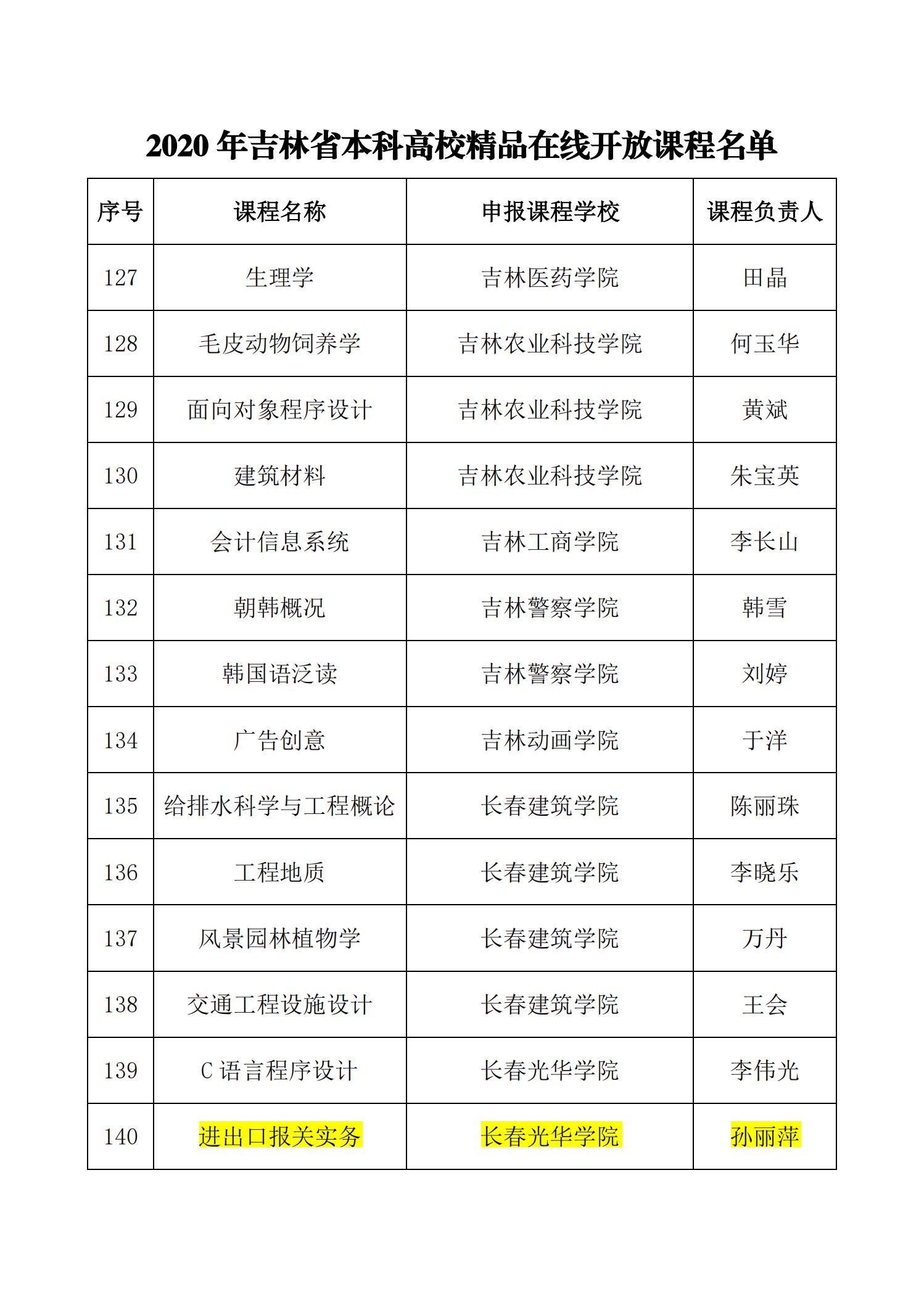 2020 年吉林省本科高校精品在线开放课程名单

| 序号 | 课程名称 | 申报课程学校 | 课程负责人 |
|---|---|---|---|
| 127 | 生理学 | 吉林医药学院 | 田晶 |
| 128 | 毛皮动物饲养学 | 吉林农业科技学院 | 何玉华 |
| 129 | 面向对象程序设计 | 吉林农业科技学院 | 黄斌 |
| 130 | 建筑材料 | 吉林农业科技学院 | 朱宝英 |
| 131 | 会计信息系统 | 吉林工商学院 | 李长山 |
| 132 | 朝韩概况 | 吉林警察学院 | 韩雪 |
| 133 | 韩国语泛读 | 吉林警察学院 | 刘婷 |
| 134 | 广告创意 | 吉林动画学院 | 于洋 |
| 135 | 给排水科学与工程概论 | 长春建筑学院 | 陈丽珠 |
| 136 | 工程地质 | 长春建筑学院 | 李晓乐 |
| 137 | 风景园林植物学 | 长春建筑学院 | 万丹 |
| 138 | 交通工程设施设计 | 长春建筑学院 | 王会 |
| 139 | C 语言程序设计 | 长春光华学院 | 李伟光 |
| 140 | 进出口报关实务 | 长春光华学院 | 孙丽萍 |